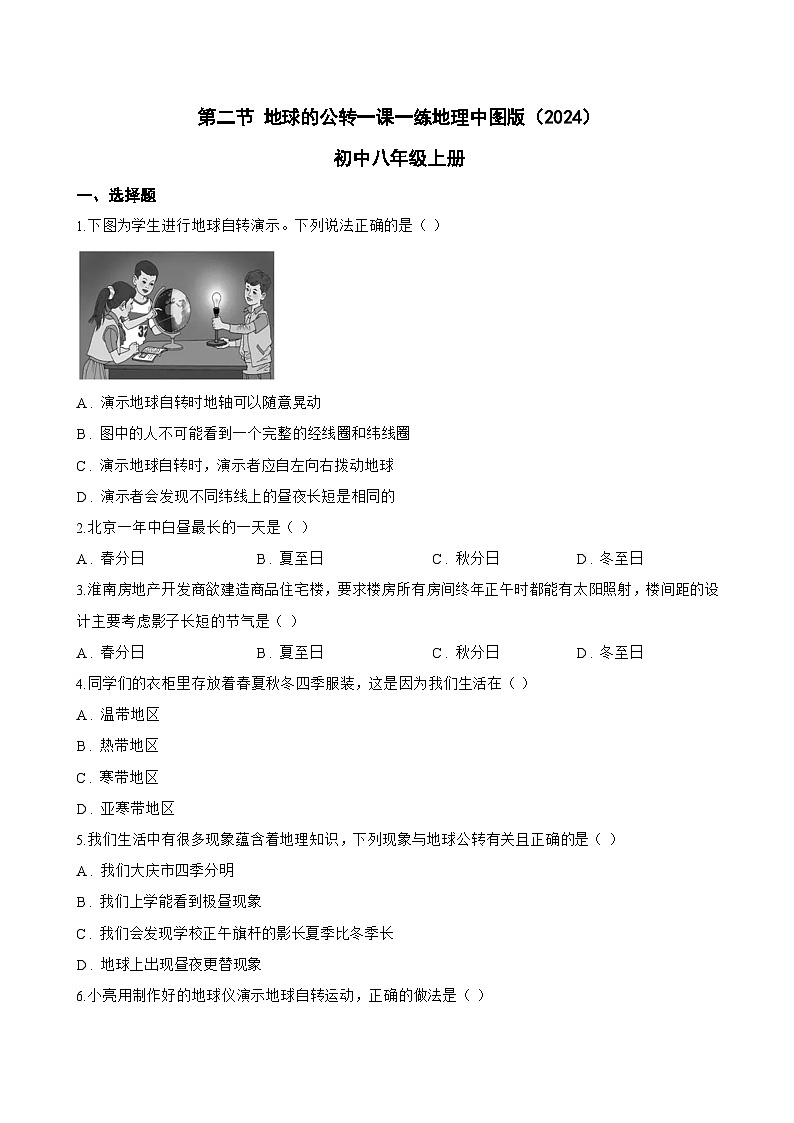 第二节 地球的公转一课一练地理中图版（2024）

初中八年级上册

一、选择题

1.下图为学生进行地球自转演示。下列说法正确的是（ ）

A．演示地球自转时地轴可以随意晃动

B．图中的人不可能看到一个完整的经线圈和纬线圈

C．演示地球自转时，演示者应自左向右拨动地球

D．演示者会发现不同纬线上的昼夜长短是相同的

2.北京一年中白昼最长的一天是（ ）

A．春分日　　B．夏至日　　C．秋分日　　D．冬至日

3.淮南房地产开发商欲建造商品住宅楼，要求楼房所有房间终年正午时都能有太阳照射，楼间距的设计主要考虑影子长短的节气是（ ）

A．春分日　　B．夏至日　　C．秋分日　　D．冬至日

4.同学们的衣柜里存放着春夏秋冬四季服装，这是因为我们生活在（ ）

A．温带地区

B．热带地区

C．寒带地区

D．亚寒带地区

5.我们生活中有很多现象蕴含着地理知识，下列现象与地球公转有关且正确的是（ ）

A．我们大庆市四季分明

B．我们上学能看到极昼现象

C．我们会发现学校正午旗杆的影长夏季比冬季长

D．地球上出现昼夜更替现象

6.小亮用制作好的地球仪演示地球自转运动，正确的做法是（ ）